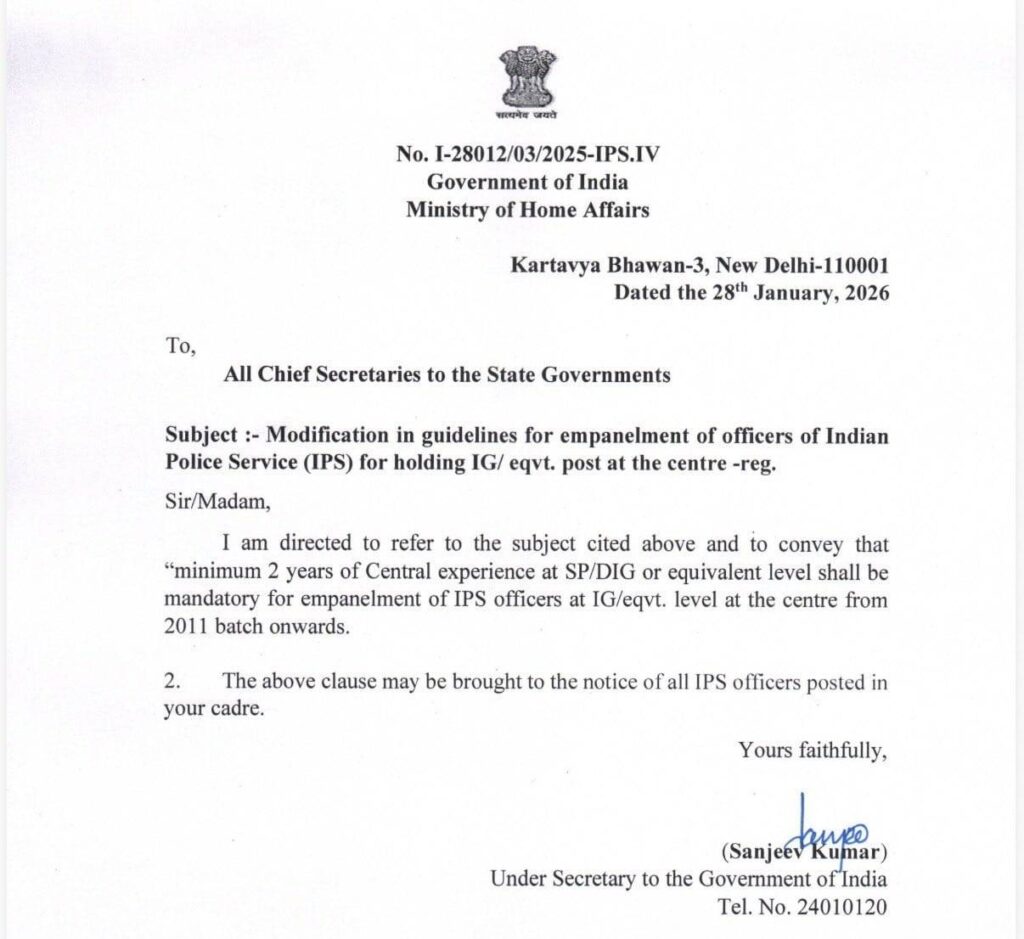 सत्यमेव जयते

No. I-28012/03/2025-IPS.IV
Government of India
Ministry of Home Affairs

Kartavya Bhawan-3, New Delhi-110001
Dated the 28$^{th}$ January, 2026

To,

All Chief Secretaries to the State Governments

Subject :- Modification in guidelines for empanelment of officers of Indian Police Service (IPS) for holding IG/ eqvt. post at the centre -reg.

Sir/Madam,

I am directed to refer to the subject cited above and to convey that "minimum 2 years of Central experience at SP/DIG or equivalent level shall be mandatory for empanelment of IPS officers at IG/eqvt. level at the centre from 2011 batch onwards.

2. The above clause may be brought to the notice of all IPS officers posted in your cadre.

Yours faithfully,

(Sanjeev Kumar)
Under Secretary to the Government of India
Tel. No. 24010120